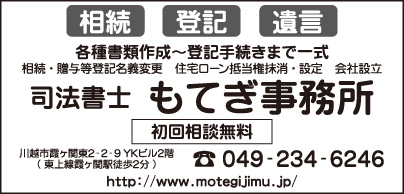 相続　登記　遺言

各種書類作成～登記手続きまで一式

相続・贈与等登記名義変更　住宅ローン抵当権抹消・設定　会社設立

司法書士　もてぎ事務所

初回相談無料

川越市霞ヶ関東2-2-9 YKビル2階
（東上線霞ヶ関駅徒歩2分）

☎ 049-234-6246

http://www.motegijimu.jp/